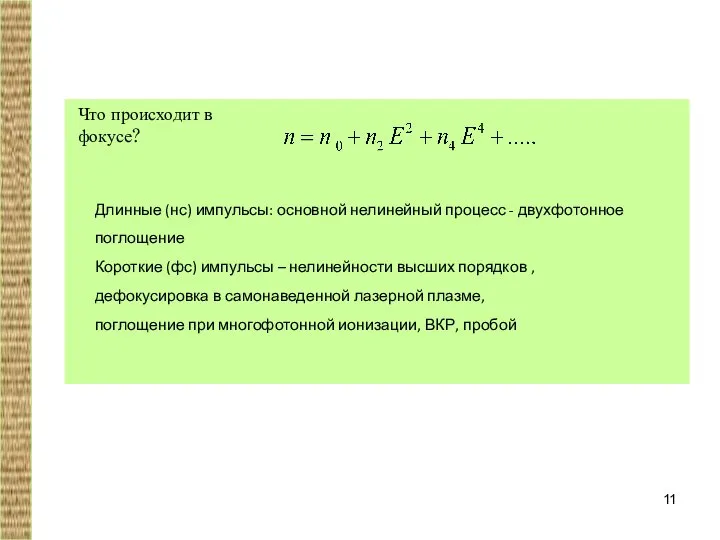 Что происходит в фокусе?

$n = n_0 + n_2 E^2 + n_4 E^4 + .....$

Длинные (нс) импульсы: основной нелинейный процесс - двухфотонное поглощение

Короткие (фс) импульсы – нелинейности высших порядков , дефокусировка в самонаведенной лазерной плазме, поглощение при многофотонной ионизации, ВКР, пробой

11